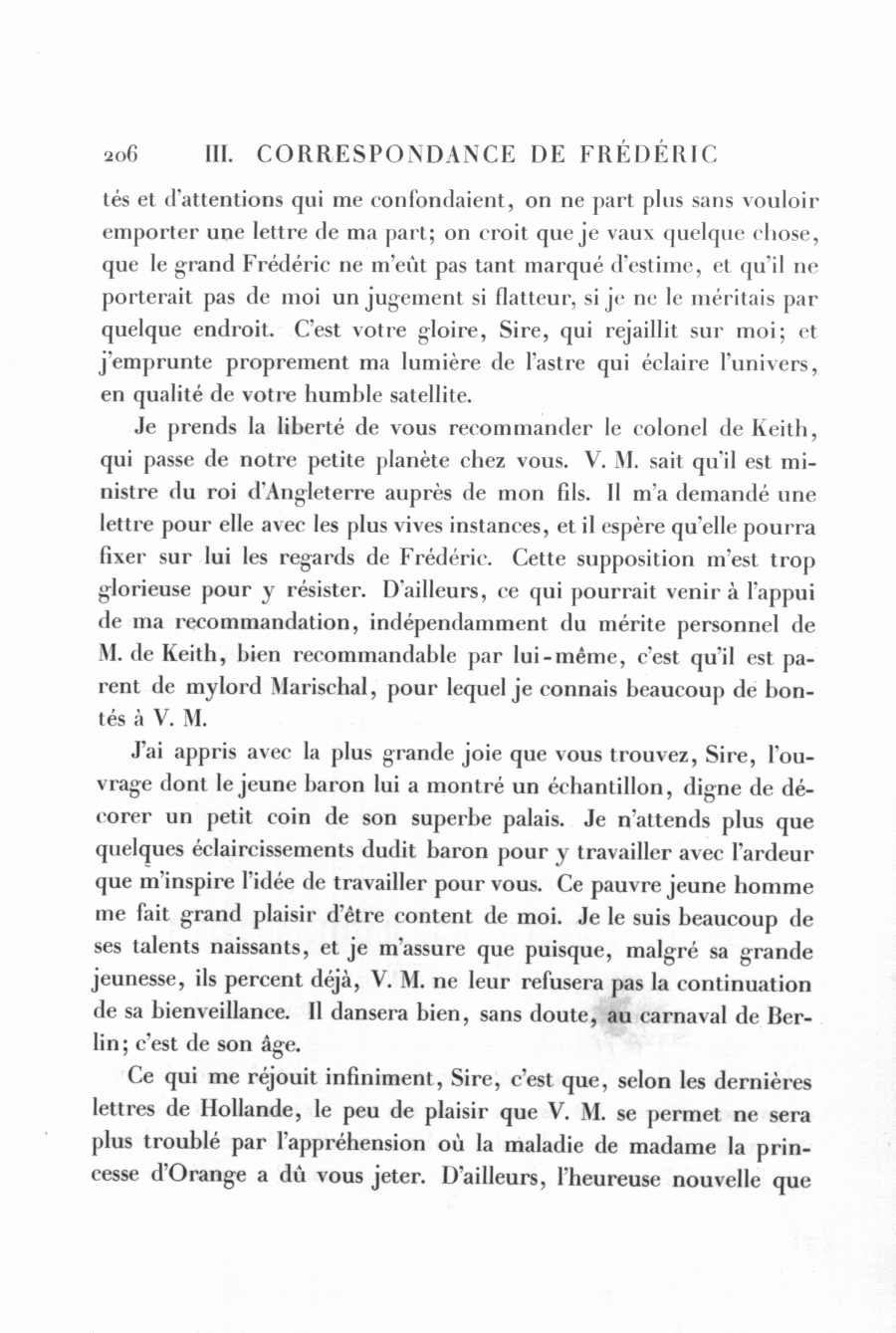 206 III. CORRESPONDANCE DE FRÉDÉRIC

tés et d'attentions qui me confondaient, on ne part plus sans vouloir emporter une lettre de ma part; on croit que je vaux quelque chose, que le grand Frédéric ne m'eût pas tant marqué d'estime, et qu'il ne porterait pas de moi un jugement si flatteur, si je ne le méritais par quelque endroit. C'est votre gloire, Sire, qui rejaillit sur moi; et j'emprunte proprement ma lumière de l'astre qui éclaire l'univers, en qualité de votre humble satellite.

Je prends la liberté de vous recommander le colonel de Keith, qui passe de notre petite planète chez vous. V. M. sait qu'il est ministre du roi d'Angleterre auprès de mon fils. Il m'a demandé une lettre pour elle avec les plus vives instances, et il espère qu'elle pourra fixer sur lui les regards de Frédéric. Cette supposition m'est trop glorieuse pour y résister. D'ailleurs, ce qui pourrait venir à l'appui de ma recommandation, indépendamment du mérite personnel de M. de Keith, bien recommandable par lui-même, c'est qu'il est parent de mylord Marischal, pour lequel je connais beaucoup de bontés à V. M.

J'ai appris avec la plus grande joie que vous trouvez, Sire, l'ouvrage dont le jeune baron lui a montré un échantillon, digne de décorer un petit coin de son superbe palais. Je n'attends plus que quelques éclaircissements dudit baron pour y travailler avec l'ardeur que m'inspire l'idée de travailler pour vous. Ce pauvre jeune homme me fait grand plaisir d'être content de moi. Je le suis beaucoup de ses talents naissants, et je m'assure que puisque, malgré sa grande jeunesse, ils percent déjà, V. M. ne leur refusera pas la continuation de sa bienveillance. Il dansera bien, sans doute, au carnaval de Berlin; c'est de son âge.

Ce qui me réjouit infiniment, Sire, c'est que, selon les dernières lettres de Hollande, le peu de plaisir que V. M. se permet ne sera plus troublé par l'appréhension où la maladie de madame la princesse d'Orange a dû vous jeter. D'ailleurs, l'heureuse nouvelle que